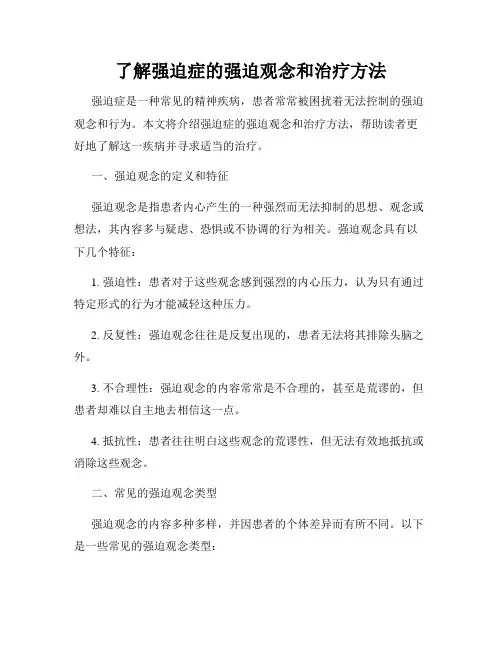 了解强迫症的强迫观念和治疗方法

强迫症是一种常见的精神疾病，患者常常被困扰着无法控制的强迫观念和行为。本文将介绍强迫症的强迫观念和治疗方法，帮助读者更好地了解这一疾病并寻求适当的治疗。

一、强迫观念的定义和特征

强迫观念是指患者内心产生的一种强烈而无法抑制的思想、观念或想法，其内容多与疑虑、恐惧或不协调的行为相关。强迫观念具有以下几个特征：

1. 强迫性：患者对于这些观念感到强烈的内心压力，认为只有通过特定形式的行为才能减轻这种压力。

2. 反复性：强迫观念往往是反复出现的，患者无法将其排除头脑之外。

3. 不合理性：强迫观念的内容常常是不合理的，甚至是荒谬的，但患者却难以自主地去相信这一点。

4. 抵抗性：患者往往明白这些观念的荒谬性，但无法有效地抵抗或消除这些观念。

二、常见的强迫观念类型

强迫观念的内容多种多样，并因患者的个体差异而有所不同。以下是一些常见的强迫观念类型：